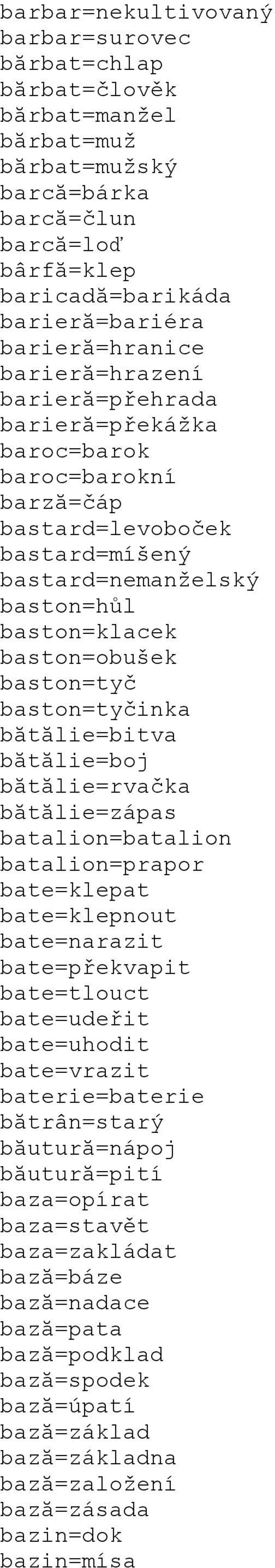 barbar=nekultivovaný
barbar=surovec
bărbat=chlap
bărbat=člověk
bărbat=manžel
bărbat=muž
bărbat=mužský
barcă=bárka
barcă=člun
barcă=loď
bârfă=klep
baricadă=barikáda
barieră=bariéra
barieră=hranice
barieră=hrazení
barieră=přehrada
barieră=překážka
baroc=barok
baroc=barokní
barză=čáp
bastard=levoboček
bastard=míšený
bastard=nemanželský
baston=hůl
baston=klacek
baston=obušek
baston=tyč
baston=tyčinka
bătălie=bitva
bătălie=boj
bătălie=rvačka
bătălie=zápas
batalion=batalion
batalion=prapor
bate=klepat
bate=klepnout
bate=narazit
bate=překvapit
bate=tlouct
bate=udeřit
bate=uhodit
bate=vrazit
baterie=baterie
bătrân=starý
băutură=nápoj
băutură=pití
baza=opírat
baza=stavět
baza=zakládat
bază=báze
bază=nadace
bază=pata
bază=podklad
bază=spodek
bază=úpatí
bază=základ
bază=základna
bază=založení
bază=zásada
bazin=dok
bazin=mísa